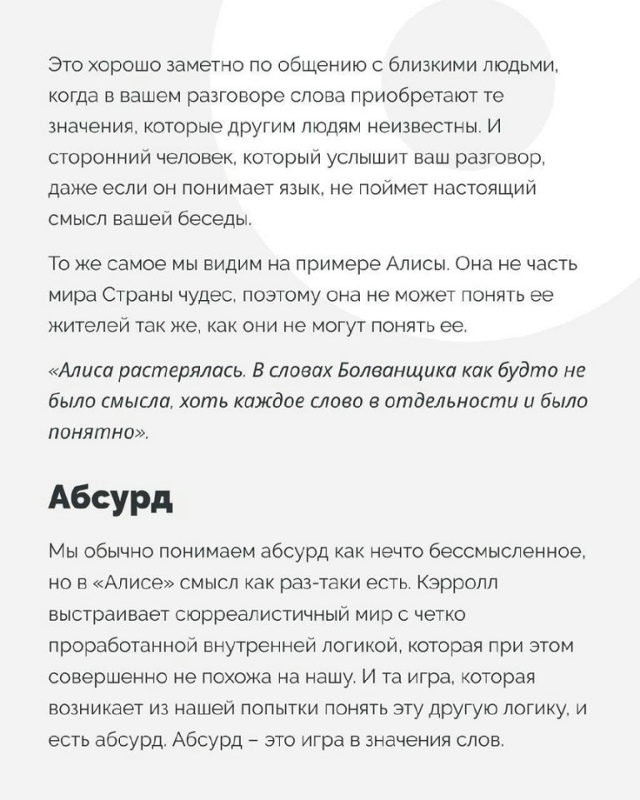 Это хорошо заметно по общению с близкими людьми, когда в вашем разговоре слова приобретают те значения, которые другим людям неизвестны. И сторонний человек, который услышит ваш разговор, даже если он понимает язык, не поймет настоящий смысл вашей беседы.

То же самое мы видим на примере Алисы. Она не часть мира Страны чудес, поэтому она не может понять ее жителей так же, как они не могут понять ее.

«Алиса растерялась. В словах Болванщика как будто не было смысла, хоть каждое слово в отдельности и было понятно».

Абсурд

Мы обычно понимаем абсурд как нечто бессмысленное, но в «Алисе» смысл как раз-таки есть. Кэрролл выстраивает сюрреалистичный мир с четко проработанной внутренней логикой, которая при этом совершенно не похожа на нашу. И та игра, которая возникает из нашей попытки понять эту другую логику, и есть абсурд. Абсурд – это игра в значения слов.